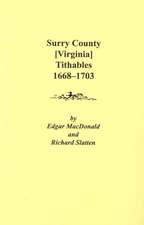 Surry County
[Virginia]
Tithables
1668–1703

by
Edgar MacDonald
and
Richard Slatten